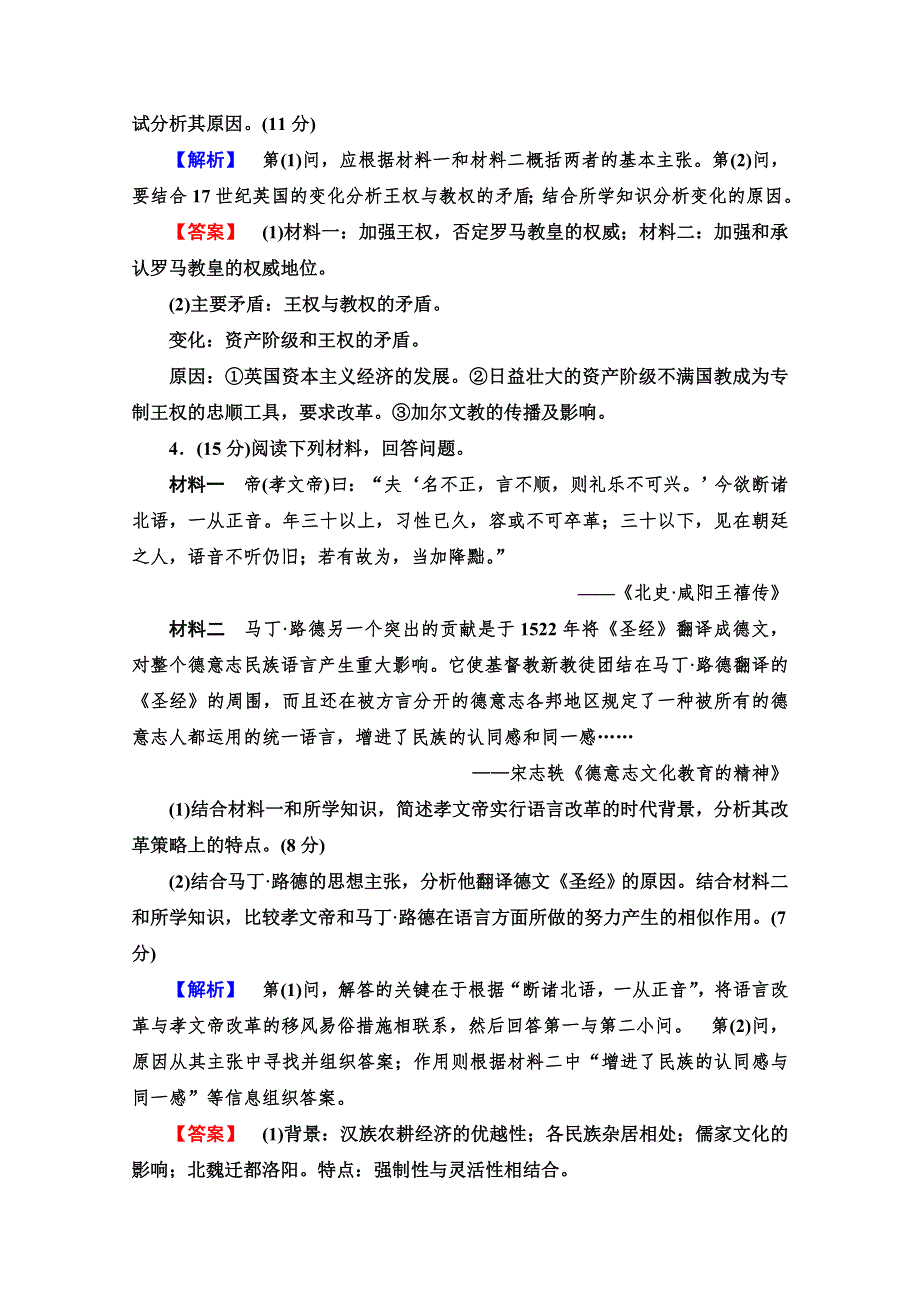 试分析其原因。(11 分)

【解析】 第(1)问，应根据材料一和材料二概括两者的基本主张。第(2)问，要结合 17 世纪英国的变化分析王权与教权的矛盾；结合所学知识分析变化的原因。

【答案】 (1)材料一：加强王权，否定罗马教皇的权威；材料二：加强和承认罗马教皇的权威地位。

(2)主要矛盾：王权与教权的矛盾。

变化：资产阶级和王权的矛盾。

原因：①英国资本主义经济的发展。②日益壮大的资产阶级不满国教成为专制王权的忠顺工具，要求改革。③加尔文教的传播及影响。

4．(15 分)阅读下列材料，回答问题。

材料一 帝(孝文帝)曰：“夫‘名不正，言不顺，则礼乐不可兴。’今欲断诸北语，一从正音。年三十以上，习性已久，容或不可卒革；三十以下，见在朝廷之人，语音不听仍旧；若有故为，当加降黜。”

——《北史·咸阳王禧传》

材料二 马丁·路德另一个突出的贡献是于 1522 年将《圣经》翻译成德文，对整个德意志民族语言产生重大影响。它使基督教新教徒团结在马丁·路德翻译的《圣经》的周围，而且还在被方言分开的德意志各邦地区规定了一种被所有的德意志人都运用的统一语言，增进了民族的认同感和同一感……

——宋志轶《德意志文化教育的精神》

(1)结合材料一和所学知识，简述孝文帝实行语言改革的时代背景，分析其改革策略上的特点。(8 分)

(2)结合马丁·路德的思想主张，分析他翻译德文《圣经》的原因。结合材料二和所学知识，比较孝文帝和马丁·路德在语言方面所做的努力产生的相似作用。(7 分)

【解析】 第(1)问，解答的关键在于根据“断诸北语，一从正音”，将语言改革与孝文帝改革的移风易俗措施相联系，然后回答第一与第二小问。 第(2)问，原因从其主张中寻找并组织答案；作用则根据材料二中“增进了民族的认同感与同一感”等信息组织答案。

【答案】 (1)背景：汉族农耕经济的优越性；各民族杂居相处；儒家文化的影响；北魏迁都洛阳。特点：强制性与灵活性相结合。